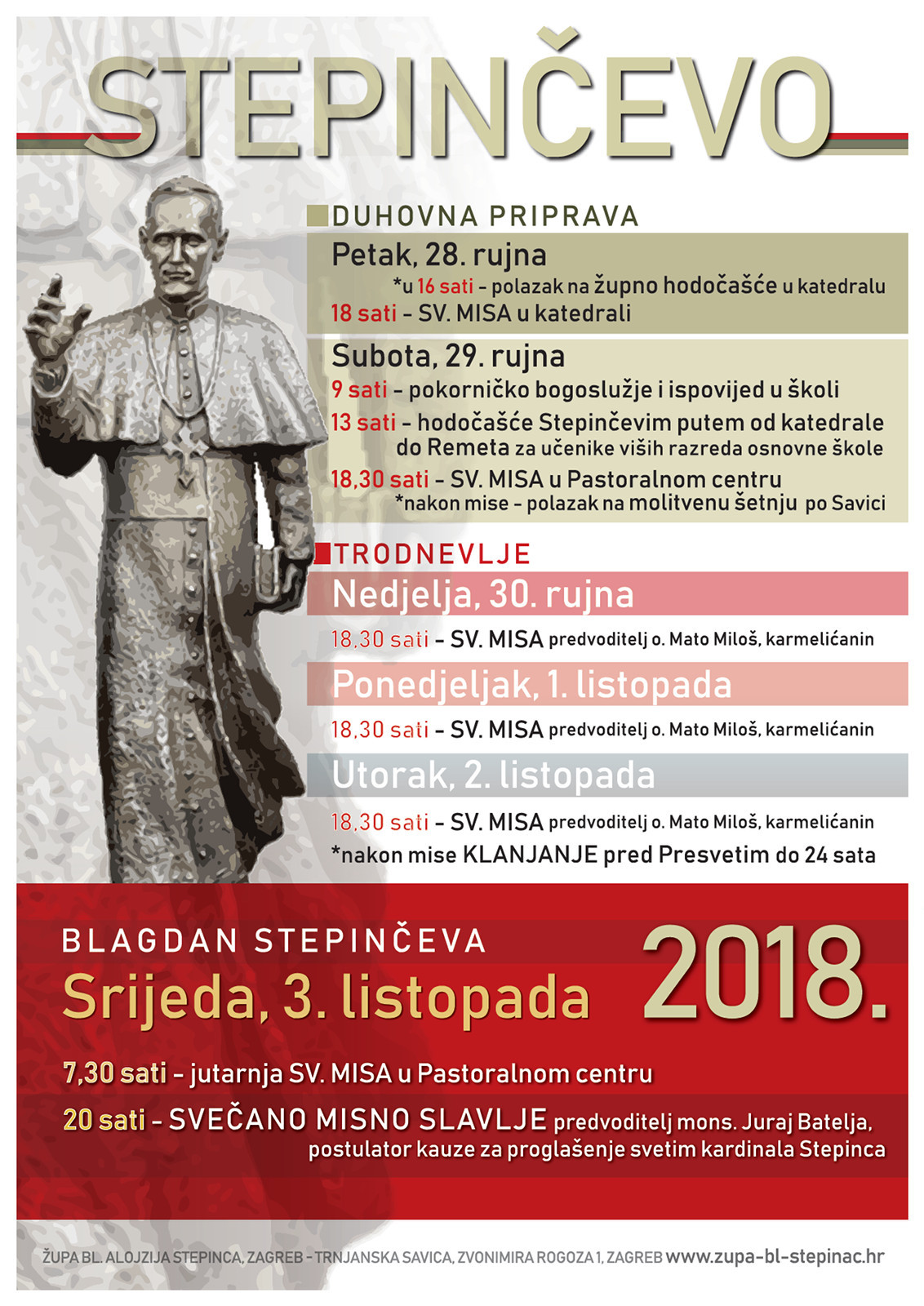 STEPINČEVO

DUHOVNA PRIPRAVA

Petak, 28. rujna
*u 16 sati - polazak na župno hodočašće u katedralu
18 sati - SV. MISA u katedrali

Subota, 29. rujna
9 sati - pokorničko bogoslužje i ispovijed u školi
13 sati - hodočašće Stepinčevim putem od katedrale do Remeta za učenike viših razreda osnovne škole
18,30 sati - SV. MISA u Pastoralnom centru
*nakon mise - polazak na molitvenu šetnju po Savici

TRODNEVLJE

Nedjelja, 30. rujna
18,30 sati - SV. MISA predvoditelj o. Mato Miloš, karmelićanin

Ponedjeljak, 1. listopada
18,30 sati - SV. MISA predvoditelj o. Mato Miloš, karmelićanin

Utorak, 2. listopada
18,30 sati - SV. MISA predvoditelj o. Mato Miloš, karmelićanin
*nakon mise KLANJANJE pred Presvetim do 24 sata

BLAGDAN STEPINČEVA
Srijeda, 3. listopada
2018.

7,30 sati - jutarnja SV. MISA u Pastoralnom centru
20 sati - SVEČANO MISNO SLAVLJE predvoditelj mons. Juraj Batelja, postulator kauze za proglašenje svetim kardinala Stepinca

ŽUPA BL. ALOJZIJA STEPINCA, ZAGREB - TRNJANSKA SAVICA, ZVONIMIRA ROGOZA 1, ZAGREB www.zupa-bl-stepinac.hr